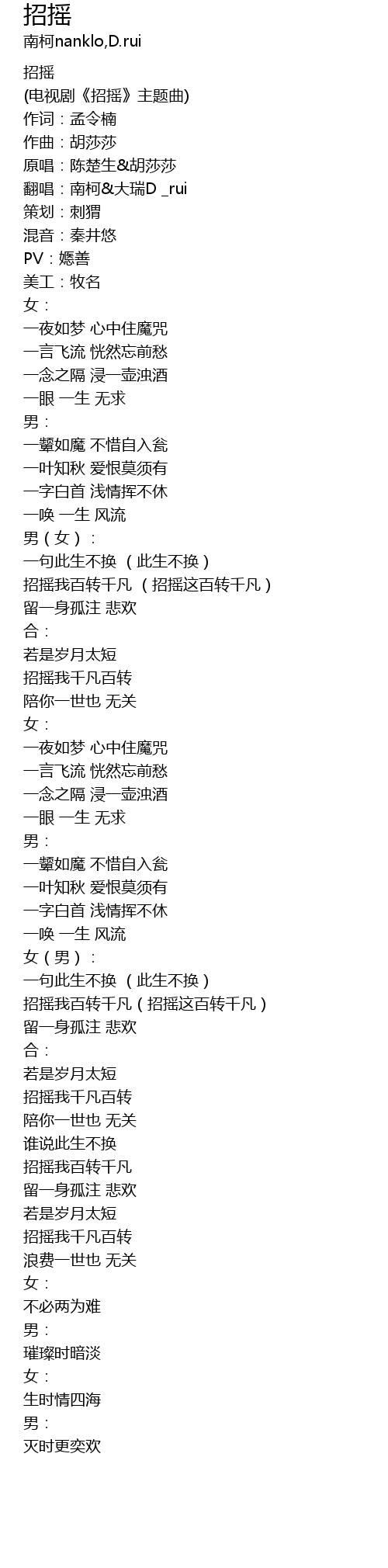 招摇
南柯nanklo,D.rui

招摇
(电视剧《招摇》主题曲)
作词：孟令楠
作曲：胡莎莎
原唱：陈楚生&胡莎莎
翻唱：南柯&大瑞D _rui
策划：刺猬
混音：秦井悠
PV：嫕善
美工：牧名
女：
一夜如梦 心中住魔咒
一言飞流 恍然忘前愁
一念之隔 浸一壶浊酒
一眼 一生 无求
男：
一颦如魔 不惜自入瓮
一叶知秋 爱恨莫须有
一字白首 浅情挥不休
一唤 一生 风流
男（女）：
一句此生不换 （此生不换）
招摇我百转千凡 （招摇这百转千凡）
留一身孤注 悲欢
合：
若是岁月太短
招摇我千凡百转
陪你一世也 无关
女：
一夜如梦 心中住魔咒
一言飞流 恍然忘前愁
一念之隔 浸一壶浊酒
一眼 一生 无求
男：
一颦如魔 不惜自入瓮
一叶知秋 爱恨莫须有
一字白首 浅情挥不休
一唤 一生 风流
女（男）：
一句此生不换 （此生不换）
招摇我百转千凡（招摇这百转千凡）
留一身孤注 悲欢
合：
若是岁月太短
招摇我千凡百转
陪你一世也 无关
谁说此生不换
招摇我百转千凡
留一身孤注 悲欢
若是岁月太短
招摇我千凡百转
浪费一世也 无关
女：
不必两为难
男：
璀璨时暗淡
女：
生时情四海
男：
灭时更奕欢